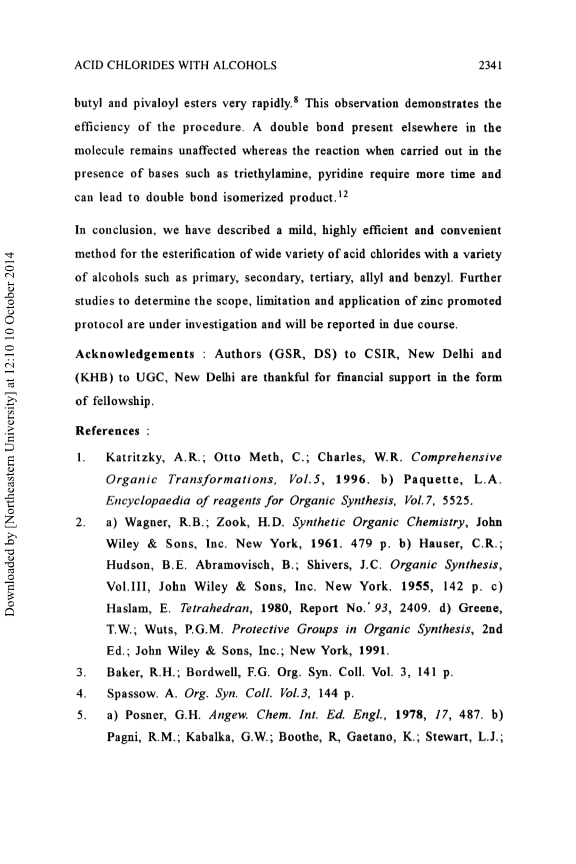 ACID CHLORIDES WITH ALCOHOLS 2341

butyl and pivaloyl esters very rapidly.$^8$ This observation demonstrates the efficiency of the procedure. A double bond present elsewhere in the molecule remains unaffected whereas the reaction when carried out in the presence of bases such as triethylamine, pyridine require more time and can lead to double bond isomerized product.$^{12}$

In conclusion, we have described a mild, highly efficient and convenient method for the esterification of wide variety of acid chlorides with a variety of alcohols such as primary, secondary, tertiary, allyl and benzyl. Further studies to determine the scope, limitation and application of zinc promoted protocol are under investigation and will be reported in due course.

Acknowledgements : Authors (GSR, DS) to CSIR, New Delhi and (KHB) to UGC, New Delhi are thankful for financial support in the form of fellowship.

References :

1. Katritzky, A.R.; Otto Meth, C.; Charles, W.R. Comprehensive Organic Transformations, Vol.5, 1996. b) Paquette, L.A. Encyclopaedia of reagents for Organic Synthesis, Vol.7, 5525.
2. a) Wagner, R.B.; Zook, H.D. Synthetic Organic Chemistry, John Wiley & Sons, Inc. New York, 1961. 479 p. b) Hauser, C.R.; Hudson, B.E. Abramovisch, B.; Shivers, J.C. Organic Synthesis, Vol.III, John Wiley & Sons, Inc. New York. 1955, 142 p. c) Haslam, E. Tetrahedran, 1980, Report No.' 93, 2409. d) Greene, T.W.; Wuts, P.G.M. Protective Groups in Organic Synthesis, 2nd Ed.; John Wiley & Sons, Inc.; New York, 1991.
3. Baker, R.H.; Bordwell, F.G. Org. Syn. Coll. Vol. 3, 141 p.
4. Spassow. A. Org. Syn. Coll. Vol.3, 144 p.
5. a) Posner, G.H. Angew. Chem. Int. Ed. Engl., 1978, 17, 487. b) Pagni, R.M.; Kabalka, G.W.; Boothe, R, Gaetano, K.; Stewart, L.J.;

Downloaded by [Northeastern University] at 12:10 10 October 2014